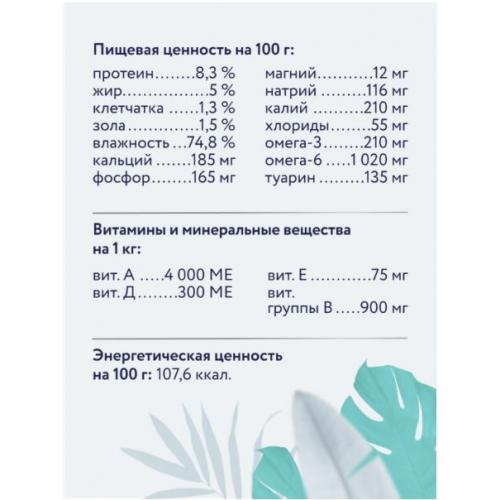 Пищевая ценность на 100 г:

протеин 8,3 %
жир 5 %
клетчатка 1,3 %
зола 1,5 %
влажность 74,8 %
кальций 185 мг
фосфор 165 мг

магний 12 мг
натрий 116 мг
калий 210 мг
хлориды 55 мг
омега-3 210 мг
омега-6 1 020 мг
туарин 135 мг

Витамины и минеральные вещества на 1 кг:

вит. А 4 000 МЕ
вит. Д 300 МЕ

вит. Е 75 мг
вит. группы В 900 мг

Энергетическая ценность на 100 г: 107,6 ккал.